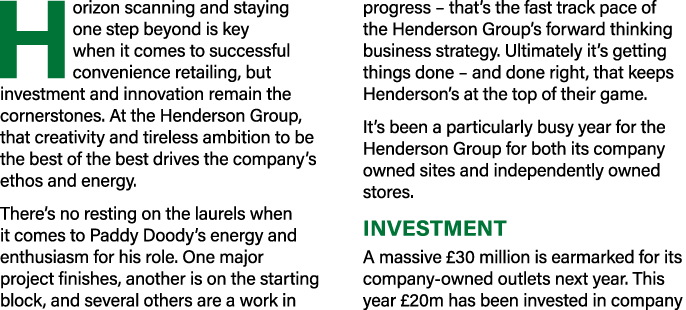 Horizon scanning and staying one step beyond is key when it comes to successful convenience retailing, but investment and innovation remain the cornerstones. At the Henderson Group, that creativity and tireless ambition to be the best of the best drives the company's ethos and energy.

There's no resting on the laurels when it comes to Paddy Doody's energy and enthusiasm for his role. One major project finishes, another is on the starting block, and several others are a work in progress – that's the fast track pace of the Henderson Group's forward thinking business strategy. Ultimately it's getting things done – and done right, that keeps Henderson's at the top of their game.

It's been a particularly busy year for the Henderson Group for both its company owned sites and independently owned stores.

INVESTMENT

A massive £30 million is earmarked for its company-owned outlets next year. This year £20m has been invested in company